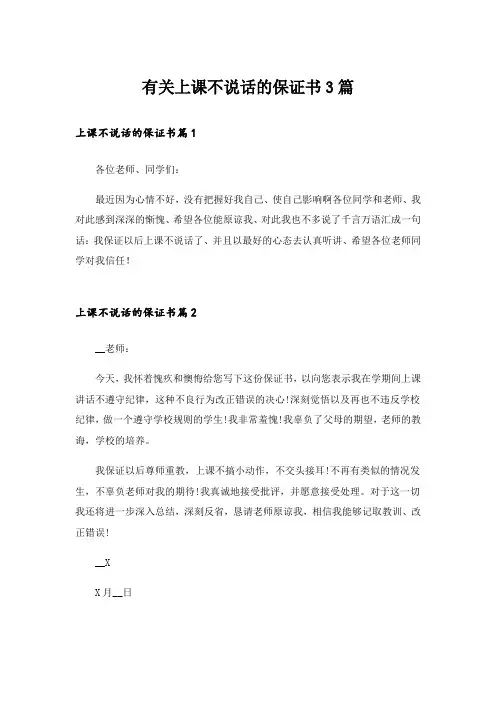 有关上课不说话的保证书3篇

上课不说话的保证书篇1

各位老师、同学们:

最近因为心情不好，没有把握好我自己、使自己影响啊各位同学和老师、我对此感到深深的惭愧、希望各位能原谅我、对此我也不多说了千言万语汇成一句话：我保证以后上课不说话了、并且以最好的心态去认真听讲、希望各位老师同学对我信任！

上课不说话的保证书篇2

__老师:

今天，我怀着愧疚和懊悔给您写下这份保证书，以向您表示我在学期间上课讲话不遵守纪律，这种不良行为改正错误的决心!深刻觉悟以及再也不违反学校纪律，做一个遵守学校规则的学生!我非常羞愧!我辜负了父母的期望，老师的教诲，学校的培养。

我保证以后尊师重教，上课不搞小动作，不交头接耳!不再有类似的情况发生，不辜负老师对我的期待!我真诚地接受批评，并愿意接受处理。对于这一切我还将进一步深入总结，深刻反省，恳请老师原谅我，相信我能够记取教训、改正错误!

__X

X月__日